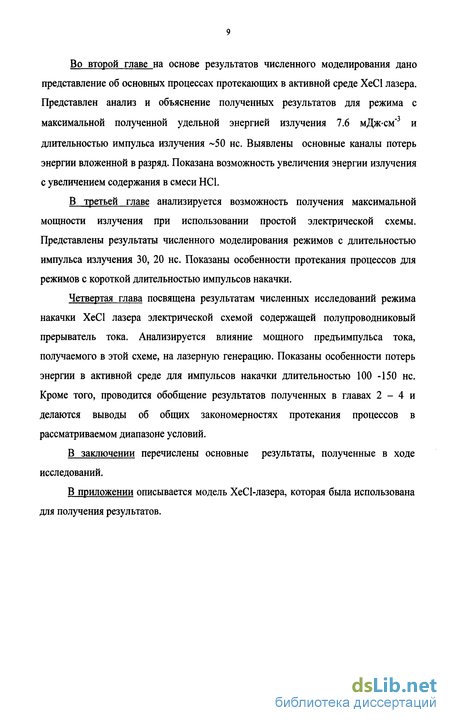 9

Во второй главе на основе результатов численного моделирования дано представление об основных процессах протекающих в активной среде XeCl лазера. Представлен анализ и объяснение полученных результатов для режима с максимальной полученной удельной энергией излучения 7.6 мДж·см$^{-3}$ и длительностью импульса излучения ~50 нс. Выявлены основные каналы потерь энергии вложенной в разряд. Показана возможность увеличения энергии излучения с увеличением содержания в смеси HCl.

В третьей главе анализируется возможность получения максимальной мощности излучения при использовании простой электрической схемы. Представлены результаты численного моделирования режимов с длительностью импульса излучения 30, 20 нс. Показаны особенности протекания процессов для режимов с короткой длительностью импульсов накачки.

Четвертая глава посвящена результатам численных исследований режима накачки XeCl лазера электрической схемой содержащей полупроводниковый прерыватель тока. Анализируется влияние мощного предъимпульса тока, получаемого в этой схеме, на лазерную генерацию. Показаны особенности потерь энергии в активной среде для импульсов накачки длительностью 100 -150 нс. Кроме того, проводится обобщение результатов полученных в главах 2 – 4 и делаются выводы об общих закономерностях протекания процессов в рассматриваемом диапазоне условий.

В заключении перечислены основные результаты, полученные в ходе исследований.

В приложении описывается модель XeCl-лазера, которая была использована для получения результатов.

dsLib.net
библиотека диссертаций